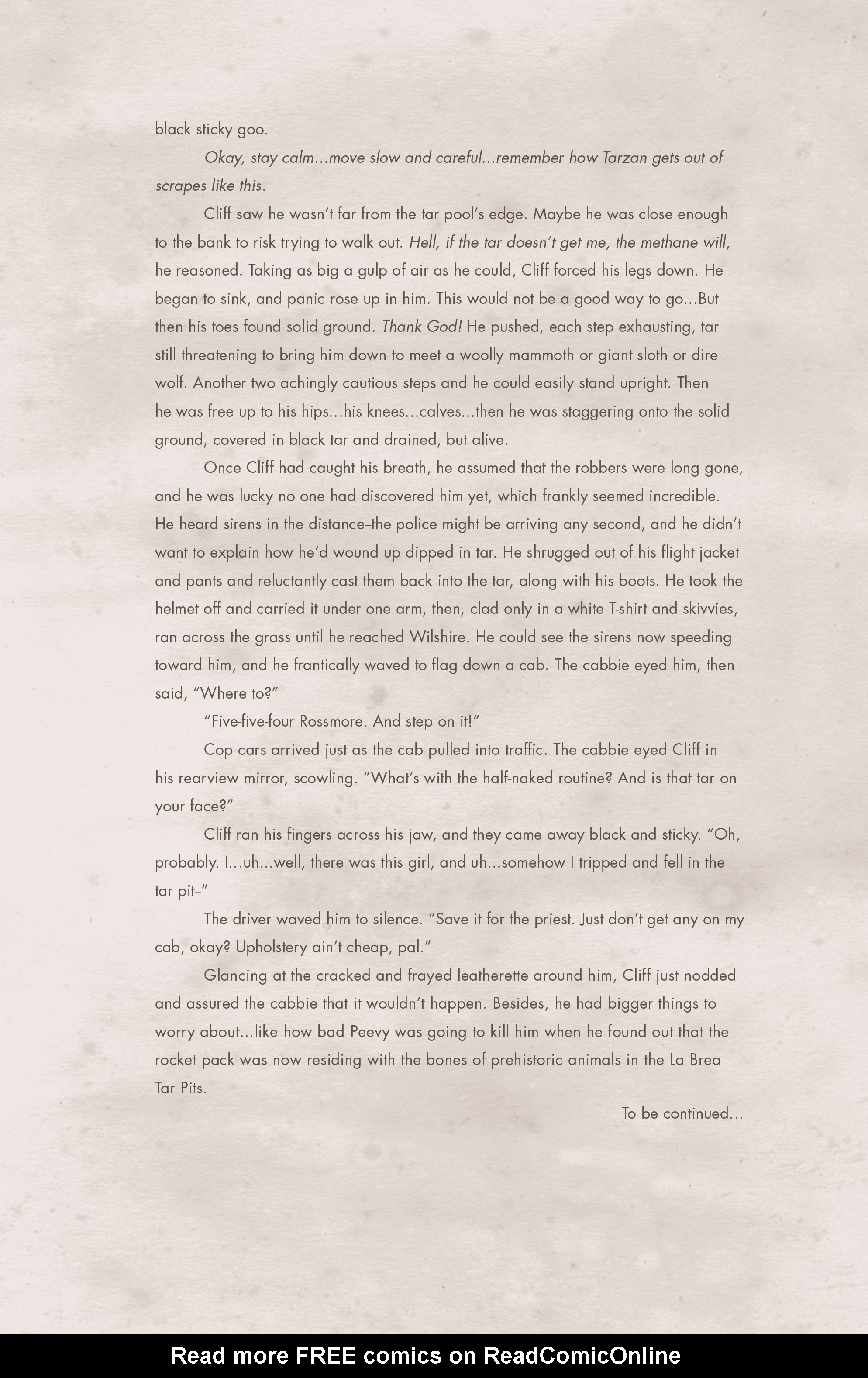 black sticky goo.

Okay, stay calm...move slow and careful...remember how Tarzan gets out of scrapes like this.

Cliff saw he wasn't far from the tar pool's edge. Maybe he was close enough to the bank to risk trying to walk out. Hell, if the tar doesn't get me, the methane will, he reasoned. Taking as big a gulp of air as he could, Cliff forced his legs down. He began to sink, and panic rose up in him. This would not be a good way to go...But then his toes found solid ground. Thank God! He pushed, each step exhausting, tar still threatening to bring him down to meet a woolly mammoth or giant sloth or dire wolf. Another two achingly cautious steps and he could easily stand upright. Then he was free up to his hips...his knees...calves...then he was staggering onto the solid ground, covered in black tar and drained, but alive.

Once Cliff had caught his breath, he assumed that the robbers were long gone, and he was lucky no one had discovered him yet, which frankly seemed incredible. He heard sirens in the distance–the police might be arriving any second, and he didn't want to explain how he'd wound up dipped in tar. He shrugged out of his flight jacket and pants and reluctantly cast them back into the tar, along with his boots. He took the helmet off and carried it under one arm, then, clad only in a white T-shirt and skivvies, ran across the grass until he reached Wilshire. He could see the sirens now speeding toward him, and he frantically waved to flag down a cab. The cabbie eyed him, then said, "Where to?"

"Five-five-four Rossmore. And step on it!"

Cop cars arrived just as the cab pulled into traffic. The cabbie eyed Cliff in his rearview mirror, scowling. "What's with the half-naked routine? And is that tar on your face?"

Cliff ran his fingers across his jaw, and they came away black and sticky. "Oh, probably. I...uh...well, there was this girl, and uh...somehow I tripped and fell in the tar pit–"

The driver waved him to silence. "Save it for the priest. Just don't get any on my cab, okay? Upholstery ain't cheap, pal."

Glancing at the cracked and frayed leatherette around him, Cliff just nodded and assured the cabbie that it wouldn't happen. Besides, he had bigger things to worry about...like how bad Peevy was going to kill him when he found out that the rocket pack was now residing with the bones of prehistoric animals in the La Brea Tar Pits.

To be continued...

Read more FREE comics on ReadComicOnline